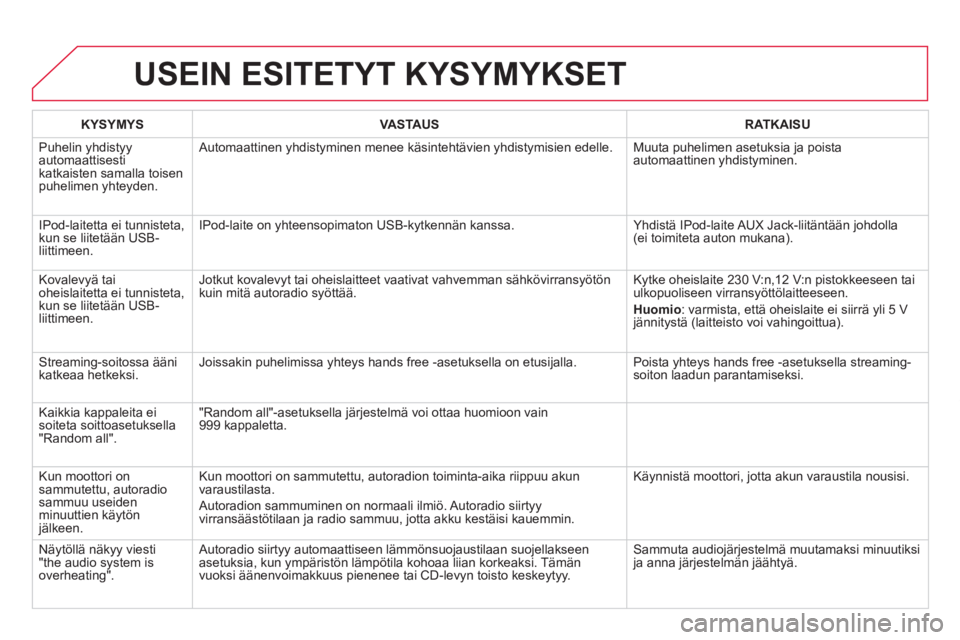 USEIN ESITETYT KYSYMYKSET

| KYSYMYS | VASTAUS | RATKAISU |
|---|---|---|
| Puhelin yhdistyy automaattisesti katkaisten samalla toisen puhelimen yhteyden. | Automaattinen yhdistyminen menee käsintehtävien yhdistymisien edelle. | Muuta puhelimen asetuksia ja poista automaattinen yhdistyminen. |
| IPod-laitetta ei tunnisteta, kun se liitetään USB-liittimeen. | IPod-laite on yhteensopimaton USB-kytkennän kanssa. | Yhdistä IPod-laite AUX Jack-liitäntään johdolla (ei toimiteta auton mukana). |
| Kovalevyä tai oheislaitetta ei tunnisteta, kun se liitetään USB-liittimeen. | Jotkut kovalevyt tai oheislaitteet vaativat vahvemman sähkövirransyötön kuin mitä autoradio syöttää. | Kytke oheislaite 230 V:n,12 V:n pistokkeeseen tai ulkopuoliseen virransyöttölaitteeseen. Huomio: varmista, että oheislaite ei siirrä yli 5 V jännitystä (laitteisto voi vahingoittua). |
| Streaming-soitossa ääni katkeaa hetkeksi. | Joissakin puhelimissa yhteys hands free -asetuksella on etusijalla. | Poista yhteys hands free -asetuksella streaming-soiton laadun parantamiseksi. |
| Kaikkia kappaleita ei soiteta soittoasetuksella "Random all". | "Random all"-asetuksella järjestelmä voi ottaa huomioon vain 999 kappaletta. | |
| Kun moottori on sammutettu, autoradio sammuu useiden minuuttien käytön jälkeen. | Kun moottori on sammutettu, autoradion toiminta-aika riippuu akun varaustilasta. Autoradion sammuminen on normaali ilmiö. Autoradio siirtyy virransäästötilaan ja radio sammuu, jotta akku kestäisi kauemmin. | Käynnistä moottori, jotta akun varaustila nousisi. |
| Näytöllä näkyy viesti "the audio system is overheating". | Autoradio siirtyy automaattiseen lämmönsuojaustilaan suojellakseen asetuksia, kun ympäristön lämpötila kohoaa liian korkeaksi. Tämän vuoksi äänenvoimakkuus pienenee tai CD-levyn toisto keskeytyy. | Sammuta audiojärjestelmä muutamaksi minuutiksi ja anna järjestelmän jäähtyä. |

carmanualsonline.info